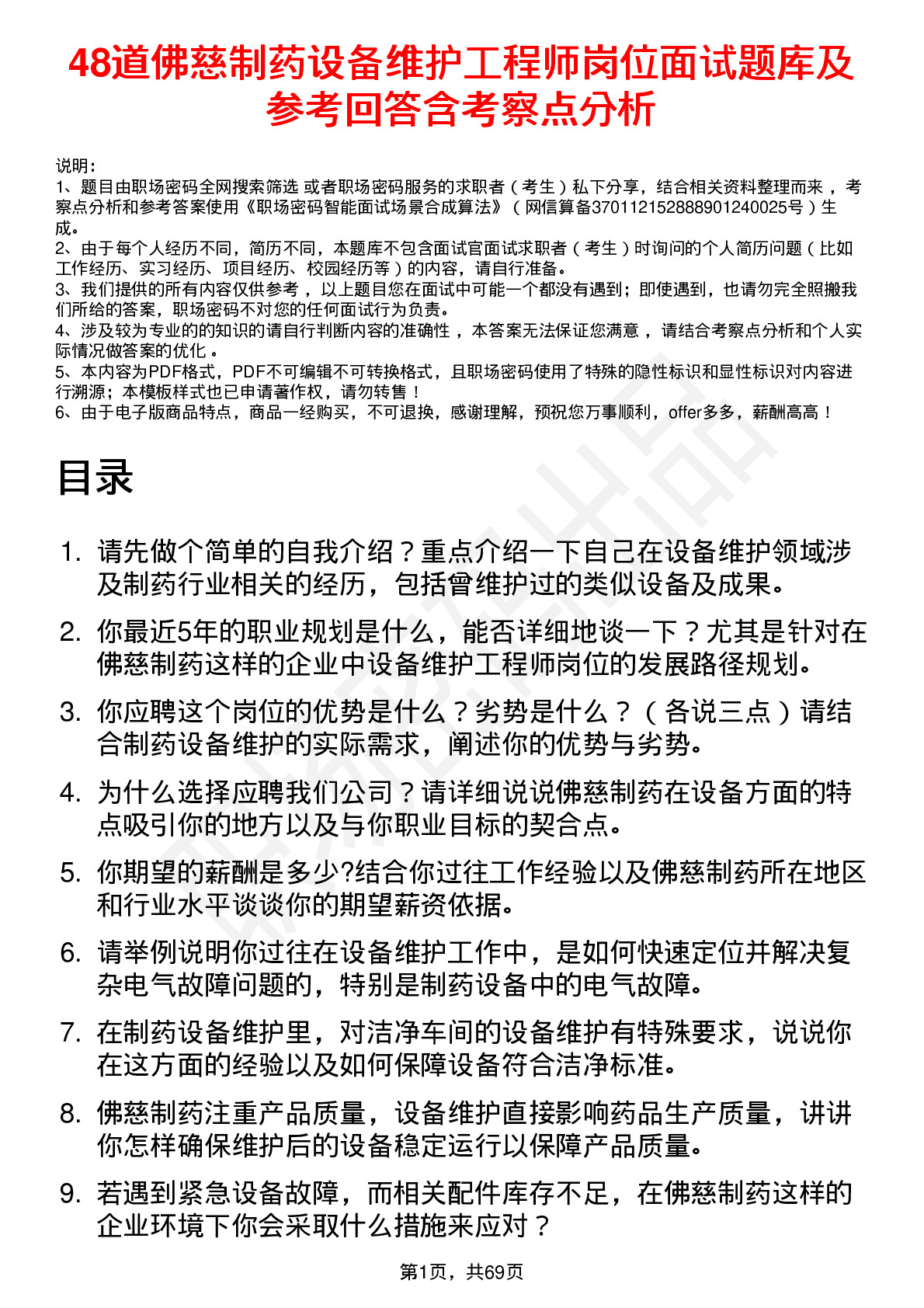 48道佛慈制药设备维护工程师岗位面试题库及参考回答含考察点分析

说明：
1、题目由职场密码全网搜索筛选 或者职场密码服务的求职者（考生）私下分享，结合相关资料整理而来 ，考察点分析和参考答案使用《职场密码智能面试场景合成算法》（网信算备370112152888901240025号）生成。
2、由于每个人经历不同，简历不同，本题库不包含面试官面试求职者（考生）时询问的个人简历问题（比如工作经历、实习经历、项目经历、校园经历等）的内容，请自行准备。
3、我们提供的所有内容仅供参考 ，以上题目您在面试中可能一个都没有遇到；即使遇到，也请勿完全照搬我们所给的答案，职场密码不对您的任何面试行为负责。
4、涉及较为专业的的知识的请自行判断内容的准确性 ，本答案无法保证您满意 ，请结合考察点分析和个人实际情况做答案的优化 。
5、本内容为PDF格式，PDF不可编辑不可转换格式，且职场密码使用了特殊的隐性标识和显性标识对内容进行溯源；本模板样式也已申请著作权，请勿转售！
6、由于电子版商品特点，商品一经购买，不可退换，感谢理解，预祝您万事顺利，offer多多，薪酬高高！

目录

1. 请先做个简单的自我介绍？重点介绍一下自己在设备维护领域涉及制药行业相关的经历，包括曾维护过的类似设备及成果。
2. 你最近5年的职业规划是什么，能否详细地谈一下？尤其是针对在佛慈制药这样的企业中设备维护工程师岗位的发展路径规划。
3. 你应聘这个岗位的优势是什么？劣势是什么？（各说三点）请结合制药设备维护的实际需求，阐述你的优势与劣势。
4. 为什么选择应聘我们公司？请详细说说佛慈制药在设备方面的特点吸引你的地方以及与你职业目标的契合点。
5. 你期望的薪酬是多少?结合你过往工作经验以及佛慈制药所在地区和行业水平谈谈你的期望薪资依据。
6. 请举例说明你过往在设备维护工作中，是如何快速定位并解决复杂电气故障问题的，特别是制药设备中的电气故障。
7. 在制药设备维护里，对洁净车间的设备维护有特殊要求，说说你在这方面的经验以及如何保障设备符合洁净标准。
8. 佛慈制药注重产品质量，设备维护直接影响药品生产质量，讲讲你怎样确保维护后的设备稳定运行以保障产品质量。
9. 若遇到紧急设备故障，而相关配件库存不足，在佛慈制药这样的企业环境下你会采取什么措施来应对？

第1页，共69页